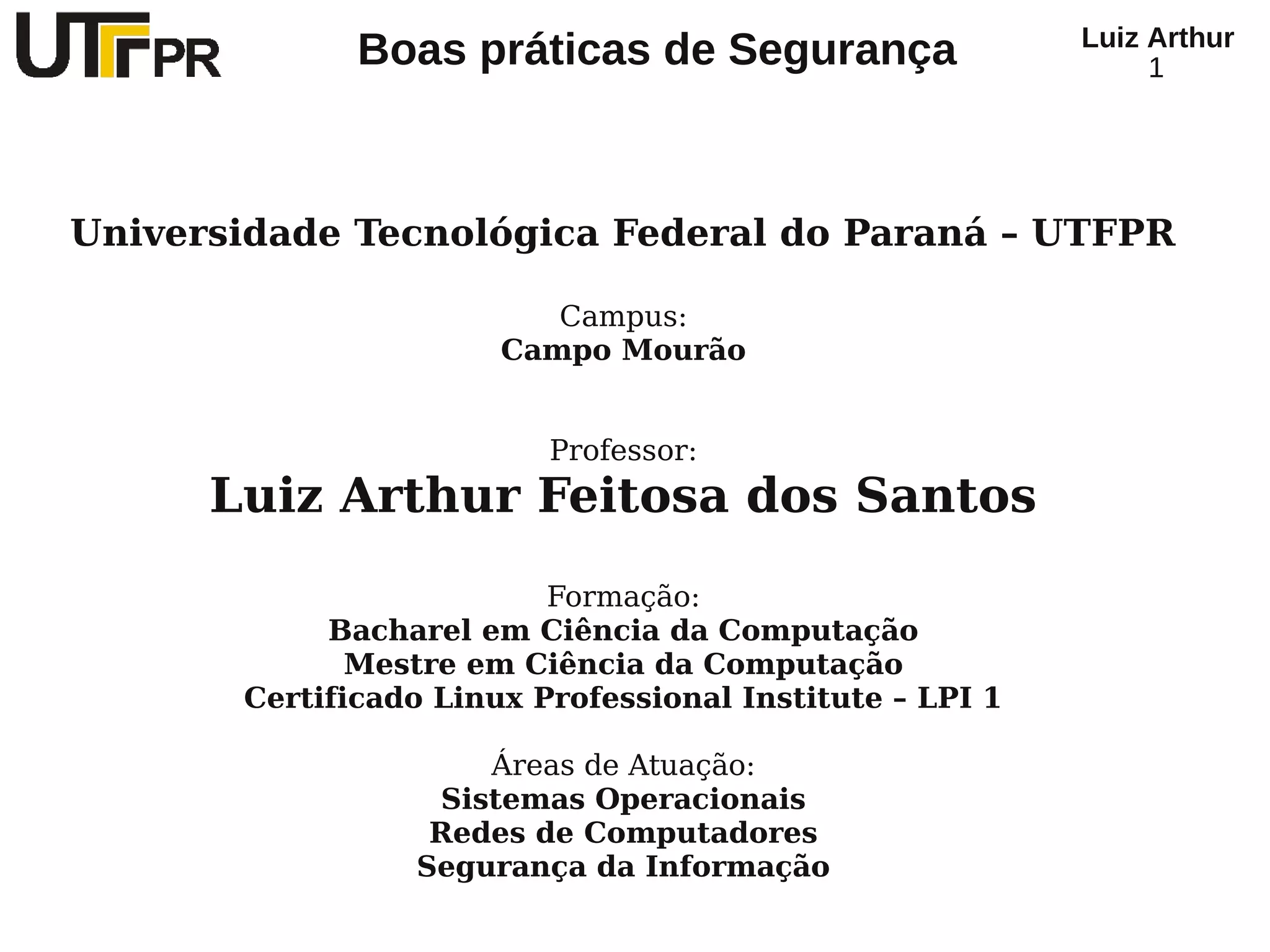 UTFPR

Boas práticas de Segurança

Luiz Arthur
1

Universidade Tecnológica Federal do Paraná – UTFPR

Campus:
Campo Mourão

Professor:
Luiz Arthur Feitosa dos Santos

Formação:
Bacharel em Ciência da Computação
Mestre em Ciência da Computação
Certificado Linux Professional Institute – LPI 1

Áreas de Atuação:
Sistemas Operacionais
Redes de Computadores
Segurança da Informação